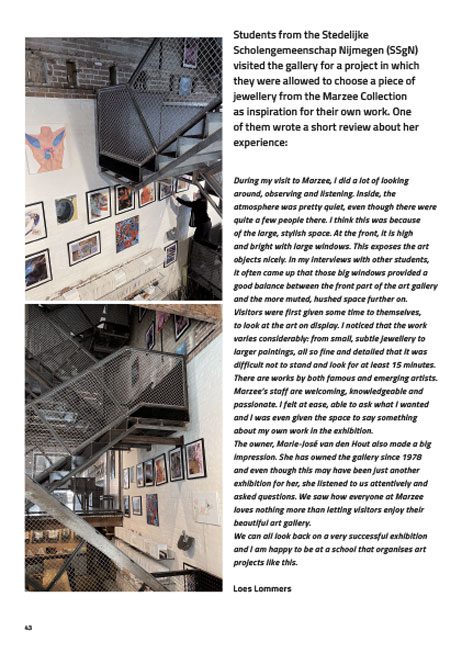 Students from the Stedelijke Scholengemeenschap Nijmegen (SSgN) visited the gallery for a project in which they were allowed to choose a piece of jewellery from the Marzee Collection as inspiration for their own work. One of them wrote a short review about her experience:

During my visit to Marzee, I did a lot of looking around, observing and listening. Inside, the atmosphere was pretty quiet, even though there were quite a few people there. I think this was because of the large, stylish space. At the front, it is high and bright with large windows. This exposes the art objects nicely. In my interviews with other students, it often came up that those big windows provided a good balance between the front part of the art gallery and the more muted, hushed space further on. Visitors were first given some time to themselves, to look at the art on display. I noticed that the work varies considerably: from small, subtle jewellery to larger paintings, all so fine and detailed that it was difficult not to stand and look for at least 15 minutes. There are works by both famous and emerging artists. Marzee's staff are welcoming, knowledgeable and passionate. I felt at ease, able to ask what I wanted and I was even given the space to say something about my own work in the exhibition.
The owner, Marie-José van den Hout also made a big impression. She has owned the gallery since 1978 and even though this may have been just another exhibition for her, she listened to us attentively and asked questions. We saw how everyone at Marzee loves nothing more than letting visitors enjoy their beautiful art gallery.
We can all look back on a very successful exhibition and I am happy to be at a school that organises art projects like this.

Loes Lommers

43